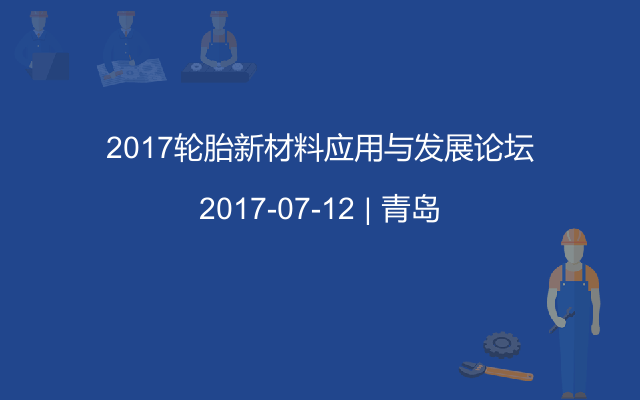 2017轮胎新材料应用与发展论坛

2017-07-12 | 青岛